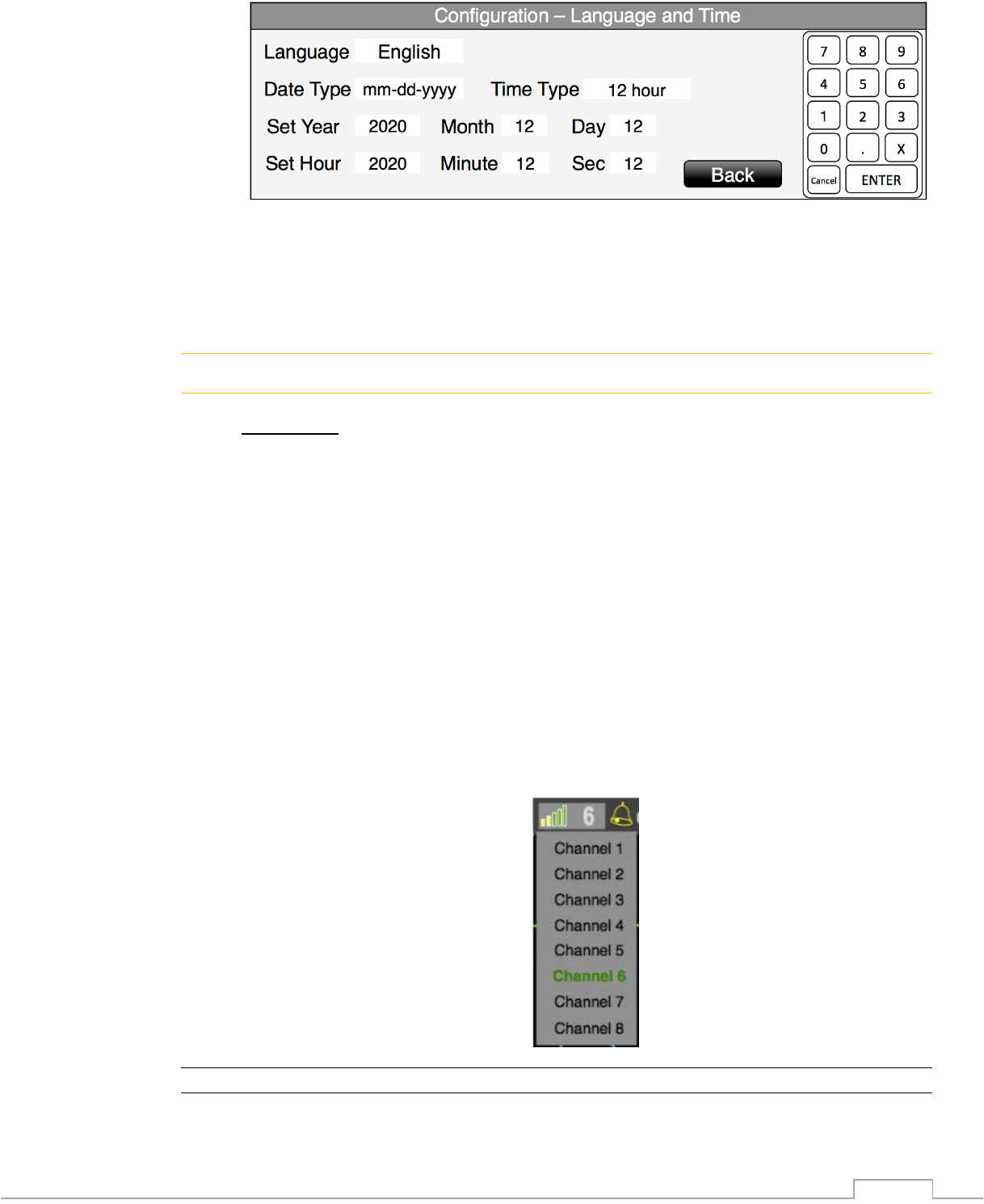 Configuration – Language and Time

Language English

Date Type mm-dd-yyyy Time Type 12 hour

Set Year 2020 Month 12 Day 12

Set Hour 2020 Minute 12 Sec 12

Back

7 8 9
4 5 6
1 2 3
0 . X
Cancel ENTER

6

Channel 1
Channel 2
Channel 3
Channel 4
Channel 5
Channel 6
Channel 7
Channel 8